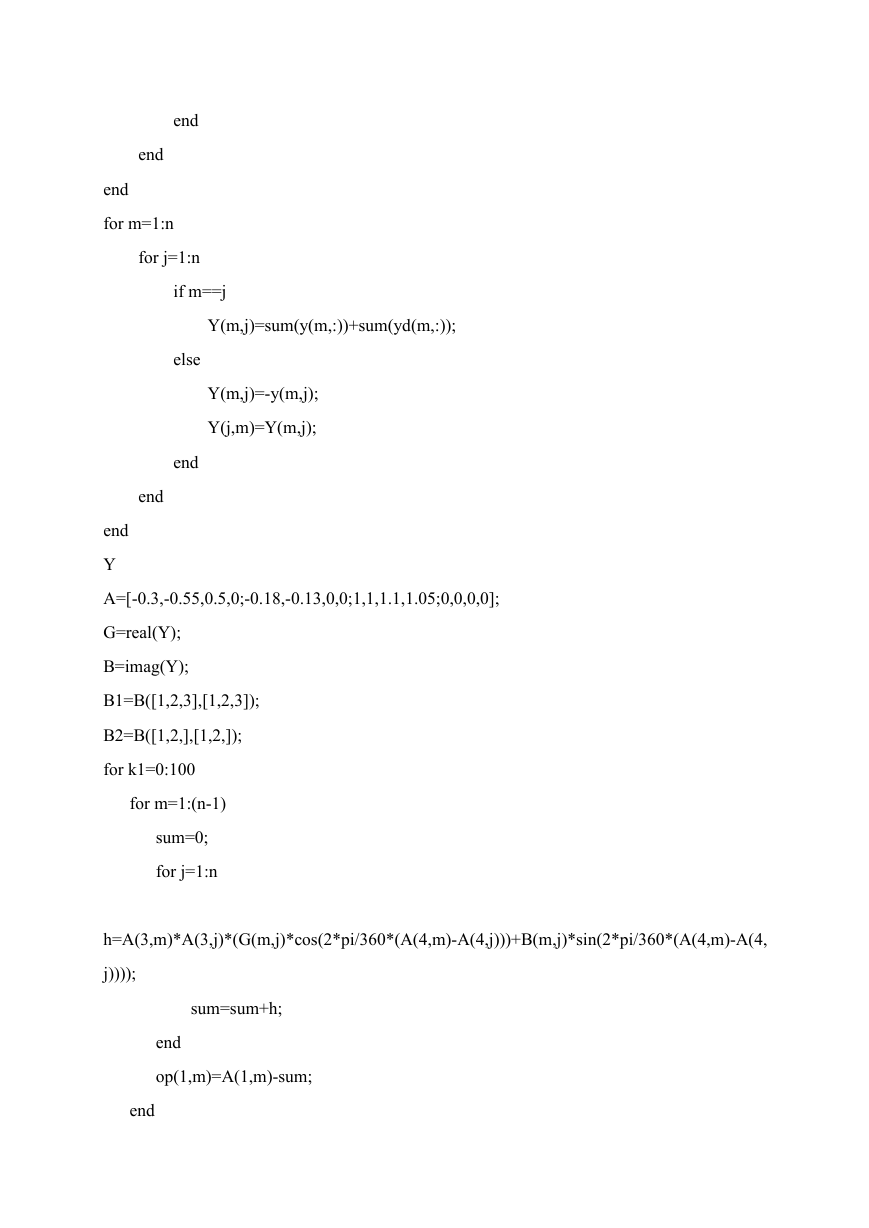 end
end
end
for m=1:n
for j=1:n
if m==j
Y(m,j)=sum(y(m,:))+sum(yd(m,:));
else
Y(m,j)=-y(m,j);
Y(j,m)=Y(m,j);
end
end
end
Y
A=[-0.3,-0.55,0.5,0;-0.18,-0.13,0,0;1,1,1.1,1.05;0,0,0,0];
G=real(Y);
B=imag(Y);
B1=B([1,2,3],[1,2,3]);
B2=B([1,2,],[1,2,]);
for k1=0:100
for m=1:(n-1)
sum=0;
for j=1:n

h=A(3,m)*A(3,j)*(G(m,j)*cos(2*pi/360*(A(4,m)-A(4,j)))+B(m,j)*sin(2*pi/360*(A(4,m)-A(4,j))));
sum=sum+h;
end
op(1,m)=A(1,m)-sum;
end